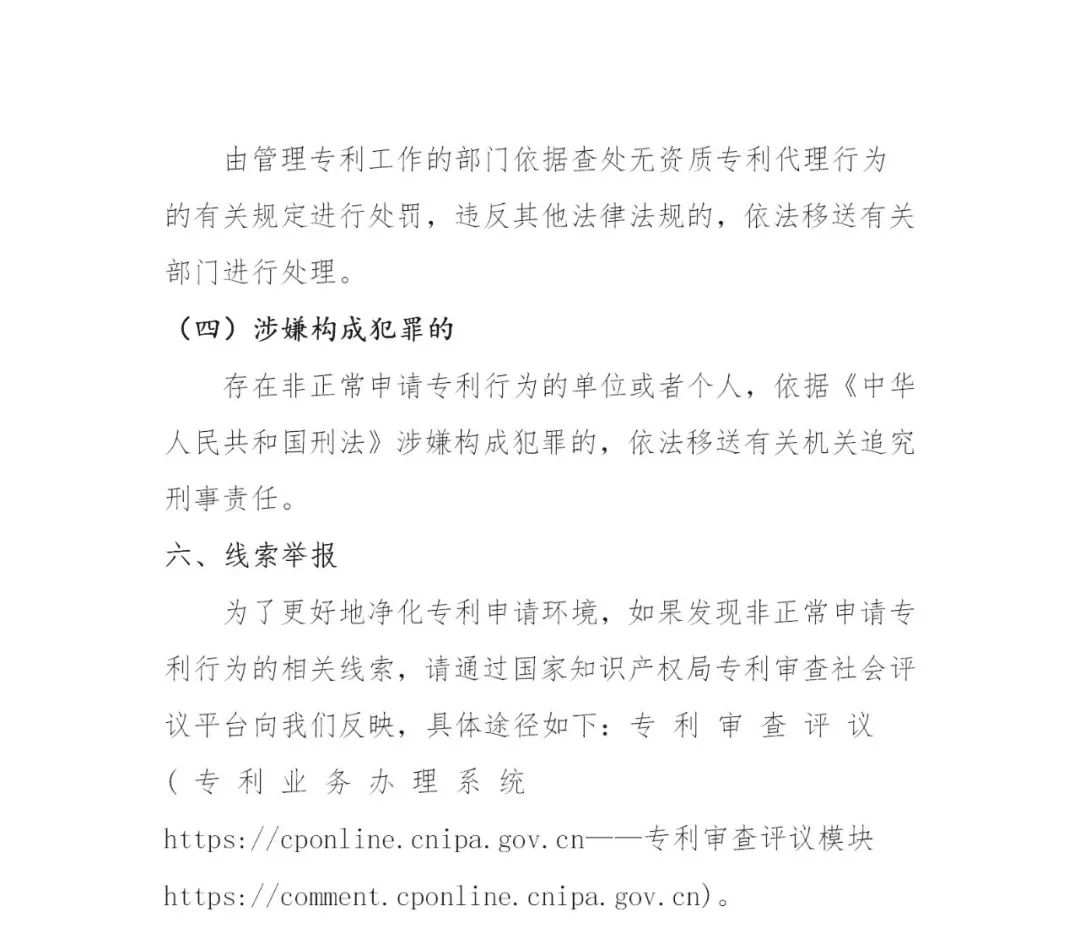 由管理专利工作的部门依据查处无资质专利代理行为的有关规定进行处罚，违反其他法律法规的，依法移送有关部门进行处理。

（四）涉嫌构成犯罪的

存在非正常申请专利行为的单位或者个人，依据《中华人民共和国刑法》涉嫌构成犯罪的，依法移送有关机关追究刑事责任。

六、线索举报

为了更好地净化专利申请环境，如果发现非正常申请专利行为的相关线索，请通过国家知识产权局专利审查社会评议平台向我们反映，具体途径如下：专利审查评议（专利业务办理系统 https://cponline.cnipa.gov.cn——专利审查评议模块 https://comment.cponline.cnipa.gov.cn）。